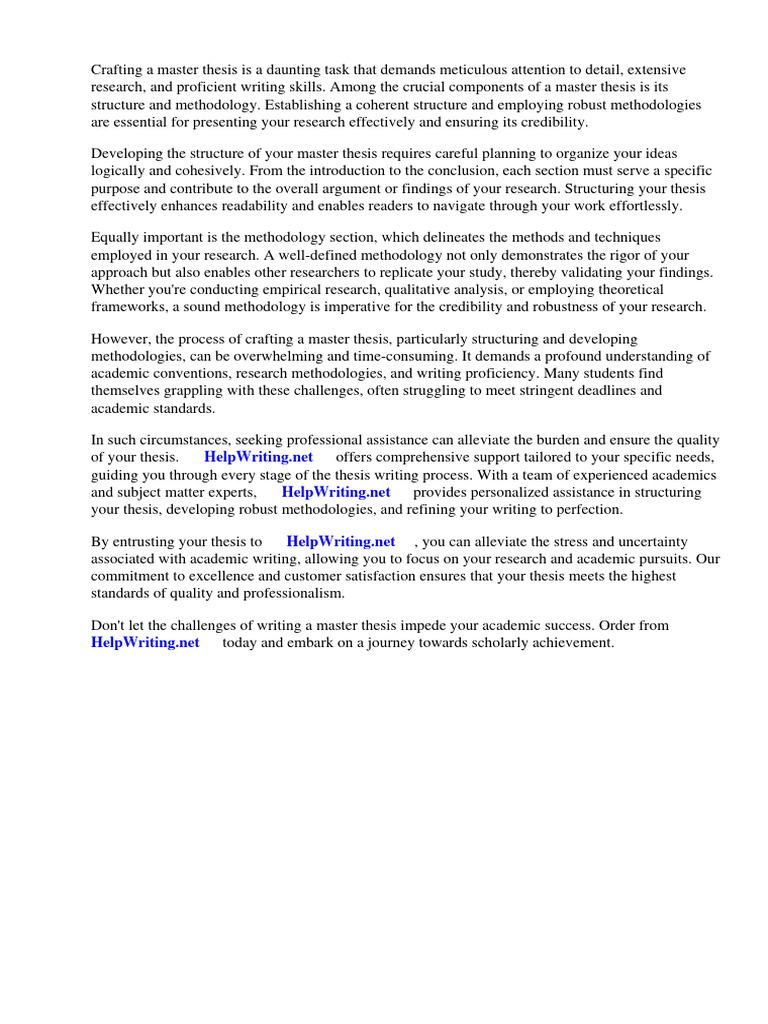 Crafting a master thesis is a daunting task that demands meticulous attention to detail, extensive research, and proficient writing skills. Among the crucial components of a master thesis is its structure and methodology. Establishing a coherent structure and employing robust methodologies are essential for presenting your research effectively and ensuring its credibility.

Developing the structure of your master thesis requires careful planning to organize your ideas logically and cohesively. From the introduction to the conclusion, each section must serve a specific purpose and contribute to the overall argument or findings of your research. Structuring your thesis effectively enhances readability and enables readers to navigate through your work effortlessly.

Equally important is the methodology section, which delineates the methods and techniques employed in your research. A well-defined methodology not only demonstrates the rigor of your approach but also enables other researchers to replicate your study, thereby validating your findings. Whether you're conducting empirical research, qualitative analysis, or employing theoretical frameworks, a sound methodology is imperative for the credibility and robustness of your research.

However, the process of crafting a master thesis, particularly structuring and developing methodologies, can be overwhelming and time-consuming. It demands a profound understanding of academic conventions, research methodologies, and writing proficiency. Many students find themselves grappling with these challenges, often struggling to meet stringent deadlines and academic standards.

In such circumstances, seeking professional assistance can alleviate the burden and ensure the quality of your thesis. HelpWriting.net offers comprehensive support tailored to your specific needs, guiding you through every stage of the thesis writing process. With a team of experienced academics and subject matter experts, HelpWriting.net provides personalized assistance in structuring your thesis, developing robust methodologies, and refining your writing to perfection.

By entrusting your thesis to HelpWriting.net , you can alleviate the stress and uncertainty associated with academic writing, allowing you to focus on your research and academic pursuits. Our commitment to excellence and customer satisfaction ensures that your thesis meets the highest standards of quality and professionalism.

Don't let the challenges of writing a master thesis impede your academic success. Order from HelpWriting.net today and embark on a journey towards scholarly achievement.